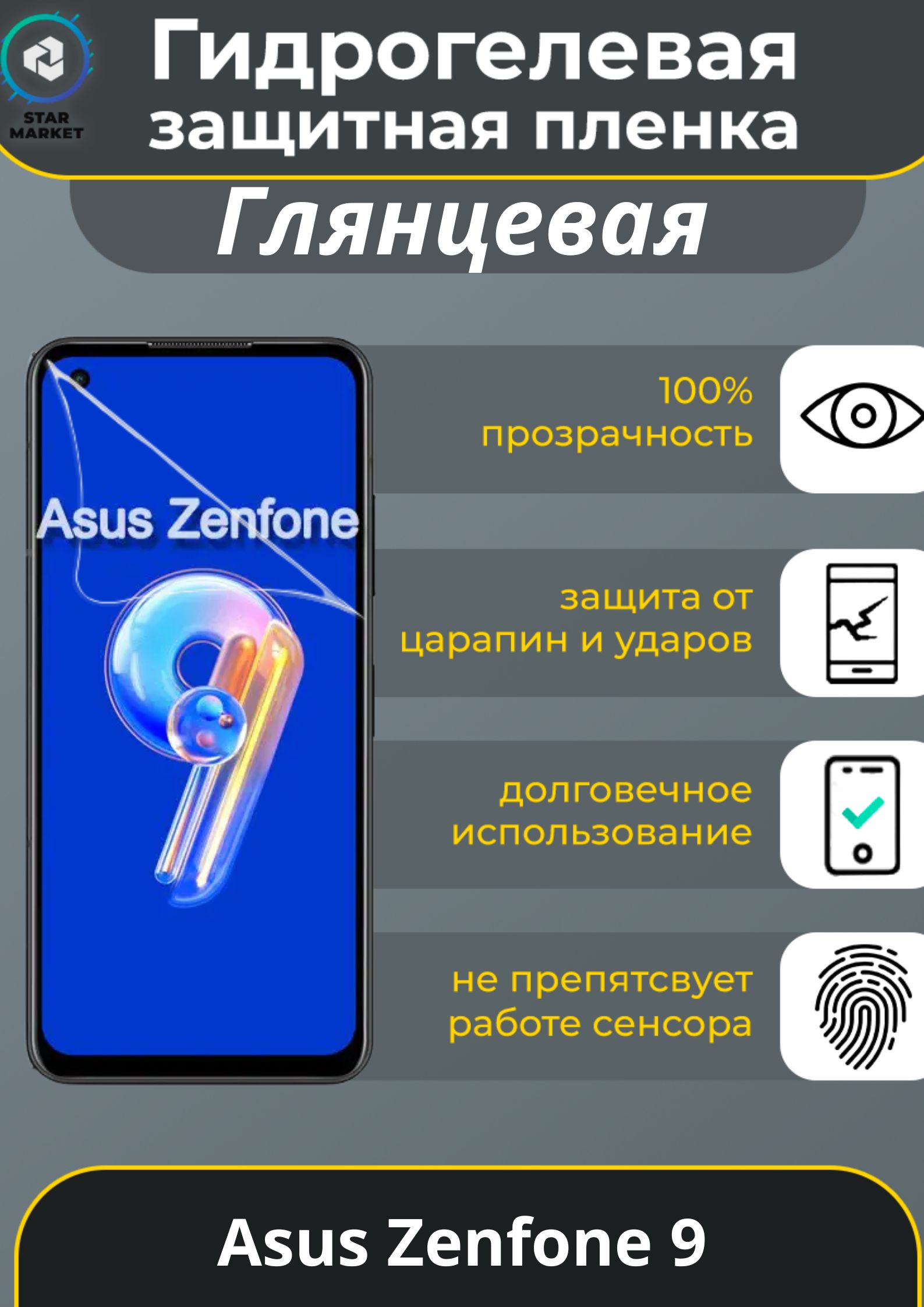 STAR MARKET

Гидрогелевая защитная пленка

Глянцевая

Asus Zenfone

100% прозрачность

защита от царапин и ударов

долговечное использование

не препятсвует работе сенсора

Asus Zenfone 9